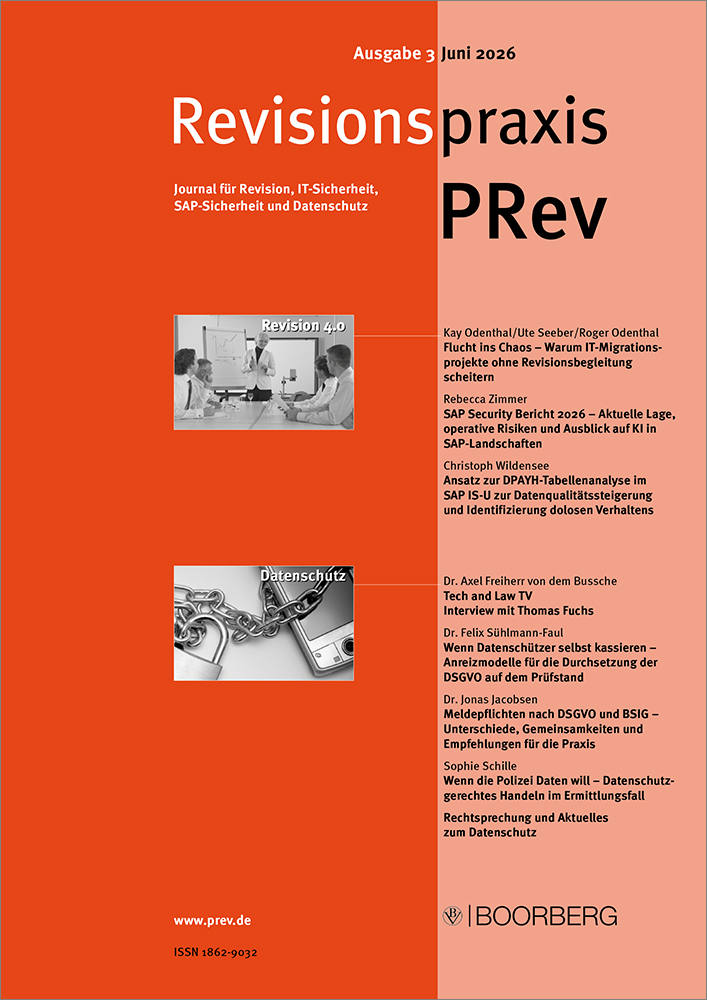 Ausgabe 3 Juni 2026

Revisionspraxis

Journal für Revision, IT-Sicherheit, SAP-Sicherheit und Datenschutz

PRev

Revision 4.0

Kay Odenthal/Ute Seeber/Roger Odenthal
Flucht ins Chaos – Warum IT-Migrationsprojekte ohne Revisionsbegleitung scheitern

Rebecca Zimmer
SAP Security Bericht 2026 – Aktuelle Lage, operative Risiken und Ausblick auf KI in SAP-Landschaften

Christoph Wildensee
Ansatz zur DPAYH-Tabellenanalyse im SAP IS-U zur Datenqualitätssteigerung und Identifizierung dolosen Verhaltens

Datenschutz

Dr. Axel Freiherr von dem Bussche
Tech and Law TV
Interview mit Thomas Fuchs

Dr. Felix Sühlmann-Faul
Wenn Datenschützer selbst kassieren – Anreizmodelle für die Durchsetzung der DSGVO auf dem Prüfstand

Dr. Jonas Jacobsen
Meldepflichten nach DSGVO und BSIG – Unterschiede, Gemeinsamkeiten und Empfehlungen für die Praxis

Sophie Schille
Wenn die Polizei Daten will – Datenschutzgerechtes Handeln im Ermittlungsfall

Rechtsprechung und Aktuelles zum Datenschutz

www.prev.de

ISSN 1862-9032

BOORBERG